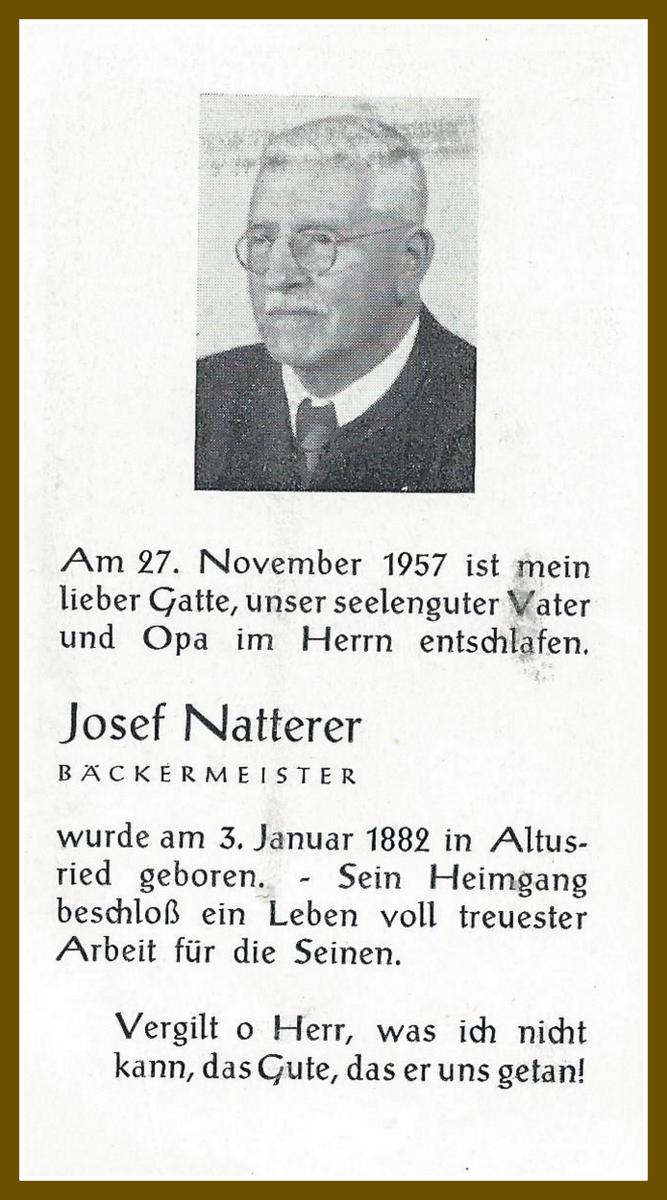 Am 27. November 1957 ist mein lieber Gatte, unser seelenguter Vater und Opa im Herrn entschlafen.

Josef Natterer

BÄCKERMEISTER

wurde am 3. Januar 1882 in Altusried geboren. - Sein Heimgang beschloß ein Leben voll treuester Arbeit für die Seinen.

Vergilt o Herr, was ich nicht kann, das Gute, das er uns getan!